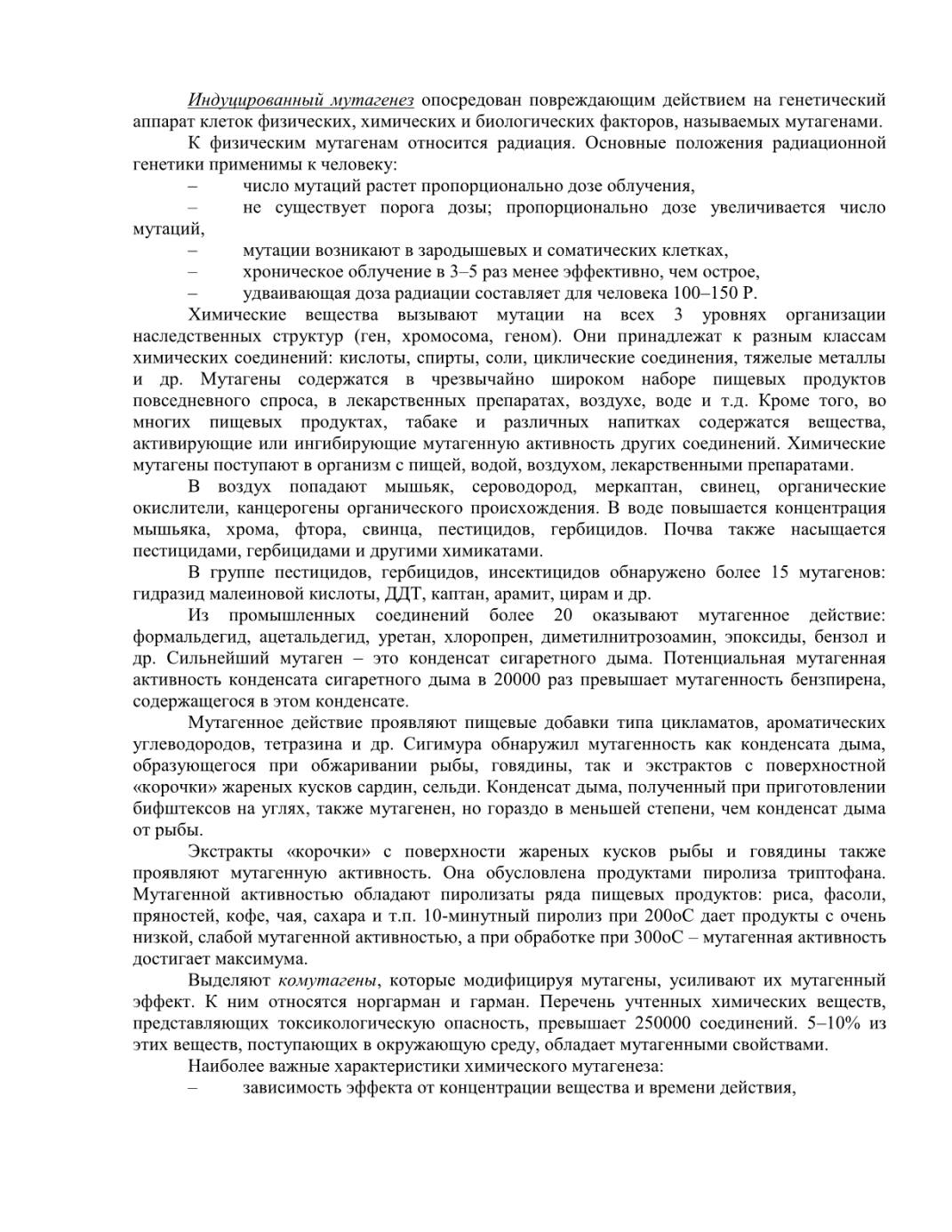 Индуцированный мутагенез опосредован повреждающим действием на генетический аппарат клеток физических, химических и биологических факторов, называемых мутагенами.

К физическим мутагенам относится радиация. Основные положения радиационной генетики применимы к человеку:

– число мутаций растет пропорционально дозе облучения,

– не существует порога дозы; пропорционально дозе увеличивается число мутаций,

– мутации возникают в зародышевых и соматических клетках,

– хроническое облучение в 3–5 раз менее эффективно, чем острое,

– удваивающая доза радиации составляет для человека 100–150 Р.

Химические вещества вызывают мутации на всех 3 уровнях организации наследственных структур (ген, хромосома, геном). Они принадлежат к разным классам химических соединений: кислоты, спирты, соли, циклические соединения, тяжелые металлы и др. Мутагены содержатся в чрезвычайно широком наборе пищевых продуктов повседневного спроса, в лекарственных препаратах, воздухе, воде и т.д. Кроме того, во многих пищевых продуктах, табаке и различных напитках содержатся вещества, активирующие или ингибирующие мутагенную активность других соединений. Химические мутагены поступают в организм с пищей, водой, воздухом, лекарственными препаратами.

В воздух попадают мышьяк, сероводород, меркаптан, свинец, органические окислители, канцерогены органического происхождения. В воде повышается концентрация мышьяка, хрома, фтора, свинца, пестицидов, гербицидов. Почва также насыщается пестицидами, гербицидами и другими химикатами.

В группе пестицидов, гербицидов, инсектицидов обнаружено более 15 мутагенов: гидразид малеиновой кислоты, ДДТ, каптан, арамит, цирам и др.

Из промышленных соединений более 20 оказывают мутагенное действие: формальдегид, ацетальдегид, уретан, хлоропрен, диметилнитрозоамин, эпоксиды, бензол и др. Сильнейший мутаген – это конденсат сигаретного дыма. Потенциальная мутагенная активность конденсата сигаретного дыма в 20000 раз превышает мутагенность бензпирена, содержащегося в этом конденсате.

Мутагенное действие проявляют пищевые добавки типа цикламатов, ароматических углеводородов, тетразина и др. Сигимура обнаружил мутагенность как конденсата дыма, образующегося при обжаривании рыбы, говядины, так и экстрактов с поверхностной «корочки» жареных кусков сардин, сельди. Конденсат дыма, полученный при приготовлении бифштексов на углях, также мутагенен, но гораздо в меньшей степени, чем конденсат дыма от рыбы.

Экстракты «корочки» с поверхности жареных кусков рыбы и говядины также проявляют мутагенную активность. Она обусловлена продуктами пиролиза триптофана. Мутагенной активностью обладают пиролизаты ряда пищевых продуктов: риса, фасоли, пряностей, кофе, чая, сахара и т.п. 10-минутный пиролиз при 200оС дает продукты с очень низкой, слабой мутагенной активностью, а при обработке при 300оС – мутагенная активность достигает максимума.

Выделяют комутагены, которые модифицируя мутагены, усиливают их мутагенный эффект. К ним относятся норгарман и гарман. Перечень учтенных химических веществ, представляющих токсикологическую опасность, превышает 250000 соединений. 5–10% из этих веществ, поступающих в окружающую среду, обладает мутагенными свойствами.

Наиболее важные характеристики химического мутагенеза:

– зависимость эффекта от концентрации вещества и времени действия,